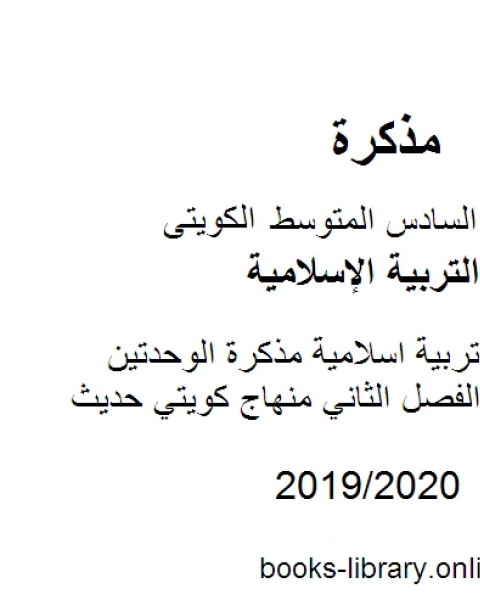 مذكرة

السادس المتوسط الكويتى

التربية الإسلامية

تربية اسلامية مذكرة الوحدتين الفصل الثاني منهاج كويتي حديث

2019/2020

books-library.onli